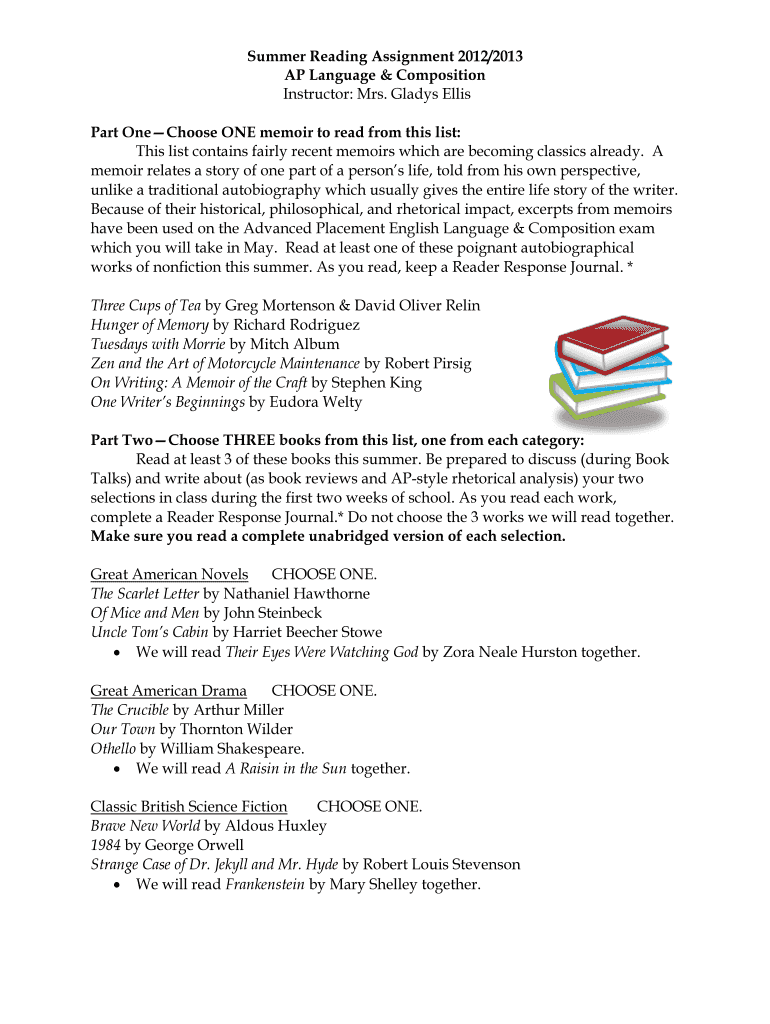 Summer Reading Assignment 2012/2013
AP Language & Composition
Instructor: Mrs. Gladys Ellis

Part One—Choose ONE memoir to read from this list:
This list contains fairly recent memoirs which are becoming classics already. A memoir relates a story of one part of a person's life, told from his own perspective, unlike a traditional autobiography which usually gives the entire life story of the writer. Because of their historical, philosophical, and rhetorical impact, excerpts from memoirs have been used on the Advanced Placement English Language & Composition exam which you will take in May. Read at least one of these poignant autobiographical works of nonfiction this summer. As you read, keep a Reader Response Journal. *

Three Cups of Tea by Greg Mortenson & David Oliver Relin
Hunger of Memory by Richard Rodriguez
Tuesdays with Morrie by Mitch Album
Zen and the Art of Motorcycle Maintenance by Robert Pirsig
On Writing: A Memoir of the Craft by Stephen King
One Writer's Beginnings by Eudora Welty

Part Two—Choose THREE books from this list, one from each category:
Read at least 3 of these books this summer. Be prepared to discuss (during Book Talks) and write about (as book reviews and AP-style rhetorical analysis) your two selections in class during the first two weeks of school. As you read each work, complete a Reader Response Journal.* Do not choose the 3 works we will read together. Make sure you read a complete unabridged version of each selection.

Great American Novels CHOOSE ONE.
The Scarlet Letter by Nathaniel Hawthorne
Of Mice and Men by John Steinbeck
Uncle Tom's Cabin by Harriet Beecher Stowe
• We will read Their Eyes Were Watching God by Zora Neale Hurston together.

Great American Drama CHOOSE ONE.
The Crucible by Arthur Miller
Our Town by Thornton Wilder
Othello by William Shakespeare.
• We will read A Raisin in the Sun together.

Classic British Science Fiction CHOOSE ONE.
Brave New World by Aldous Huxley
1984 by George Orwell
Strange Case of Dr. Jekyll and Mr. Hyde by Robert Louis Stevenson
• We will read Frankenstein by Mary Shelley together.